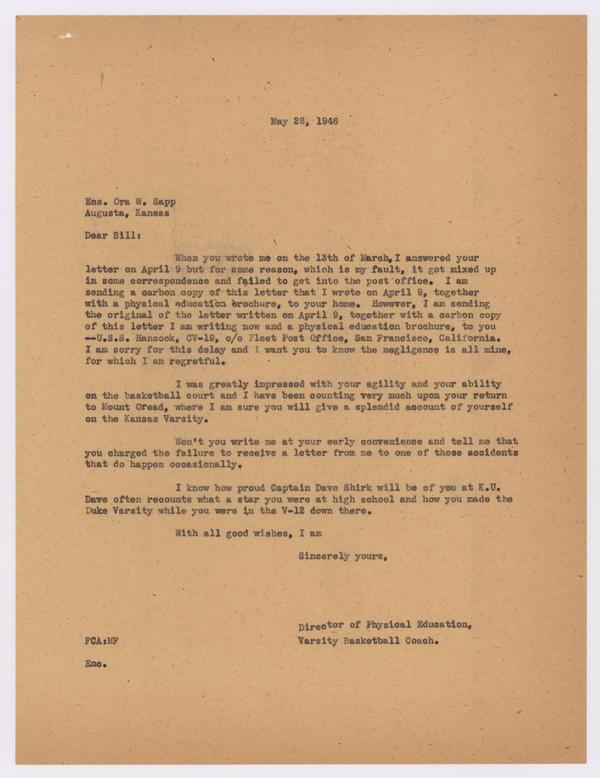 May 28, 1946

Ens. Ora W. Sapp
Augusta, Kansas

Dear Bill:

When you wrote me on the 13th of March, I answered your letter on April 9 but for some reason, which is my fault, it got mixed up in some correspondence and failed to get into the post office. I am sending a carbon copy of this letter that I wrote on April 9, together with a physical education brochure, to your home. However, I am sending the original of the letter written on April 9, together with a carbon copy of this letter I am writing now and a physical education brochure, to you --U.S.S. Hancock, CV-19, c/o Fleet Post Office, San Francisco, California. I am sorry for this delay and I want you to know the negligence is all mine, for which I am regretful.

I was greatly impressed with your agility and your ability on the basketball court and I have been counting very much upon your return to Mount Oread, where I am sure you will give a splendid account of yourself on the Kansas Varsity.

Won't you write me at your early convenience and tell me that you charged the failure to receive a letter from me to one of those accidents that do happen occasionally.

I know how proud Captain Dave Shirk will be of you at K.U. Dave often recounts what a star you were at high school and how you made the Duke Varsity while you were in the V-12 down there.

With all good wishes, I am

Sincerely yours,

Director of Physical Education,
Varsity Basketball Coach.

FCA:MF

Enc.